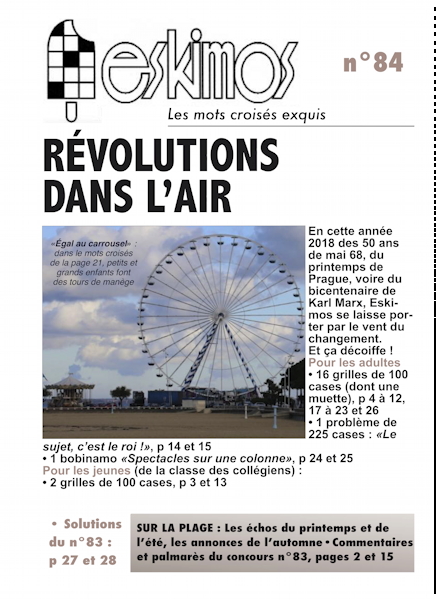 eskimos

n°84

Les mots croisés exquis

RÉVOLUTIONS DANS L'AIR

«Égal au carrousel» : dans le mots croisés de la page 21, petits et grands enfants font des tours de manège

En cette année 2018 des 50 ans de mai 68, du printemps de Prague, voire du bicentenaire de Karl Marx, Eskimos se laisse porter par le vent du changement. Et ça décoiffe !

Pour les adultes
• 16 grilles de 100 cases (dont une muette), p 4 à 12, 17 à 23 et 26
• 1 problème de 225 cases : «Le sujet, c'est le roi !», p 14 et 15
• 1 bobinamo «Spectacles sur une colonne», p 24 et 25

Pour les jeunes (de la classe des collégiens) :
• 2 grilles de 100 cases, p 3 et 13

• Solutions du n°83 : p 27 et 28

SUR LA PLAGE : Les échos du printemps et de l'été, les annonces de l'automne • Commentaires et palmarès du concours n°83, pages 2 et 15